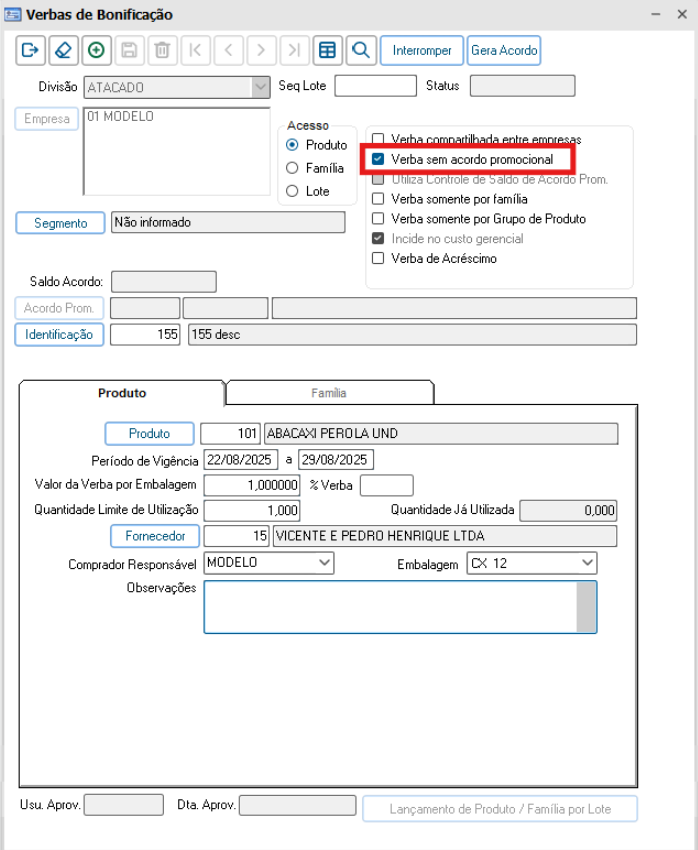 Verbas de Bonificação

Interromper
Gera Acordo

Divisão ATACADO
Seq Lote
Status

Empresa
01 MODELO

Acesso
Produto
Família
Lote

Verba compartilhada entre empresas
Verba sem acordo promocional
Utiliza Controle de Saldo de Acordo Prom.
Verba somente por família
Verba somente por Grupo de Produto
Incide no custo gerencial
Verba de Acréscimo

Segmento
Não informado

Saldo Acordo:
Acordo Prom.
Identificação 155 155 desc

Produto
Família

Produto 101 ABACAXI PEROLA UND
Período de Vigência 22/08/2025 a 29/08/2025
Valor da Verba por Embalagem 1,000000 % Verba
Quantidade Limite de Utilização 1,000
Quantidade Já Utilizada 0,000
Fornecedor 15 VICENTE E PEDRO HENRIQUE LTDA
Comprador Responsável MODELO
Embalagem CX 12
Observações

Usu. Aprov.
Dta. Aprov.
Lançamento de Produto / Família por Lote